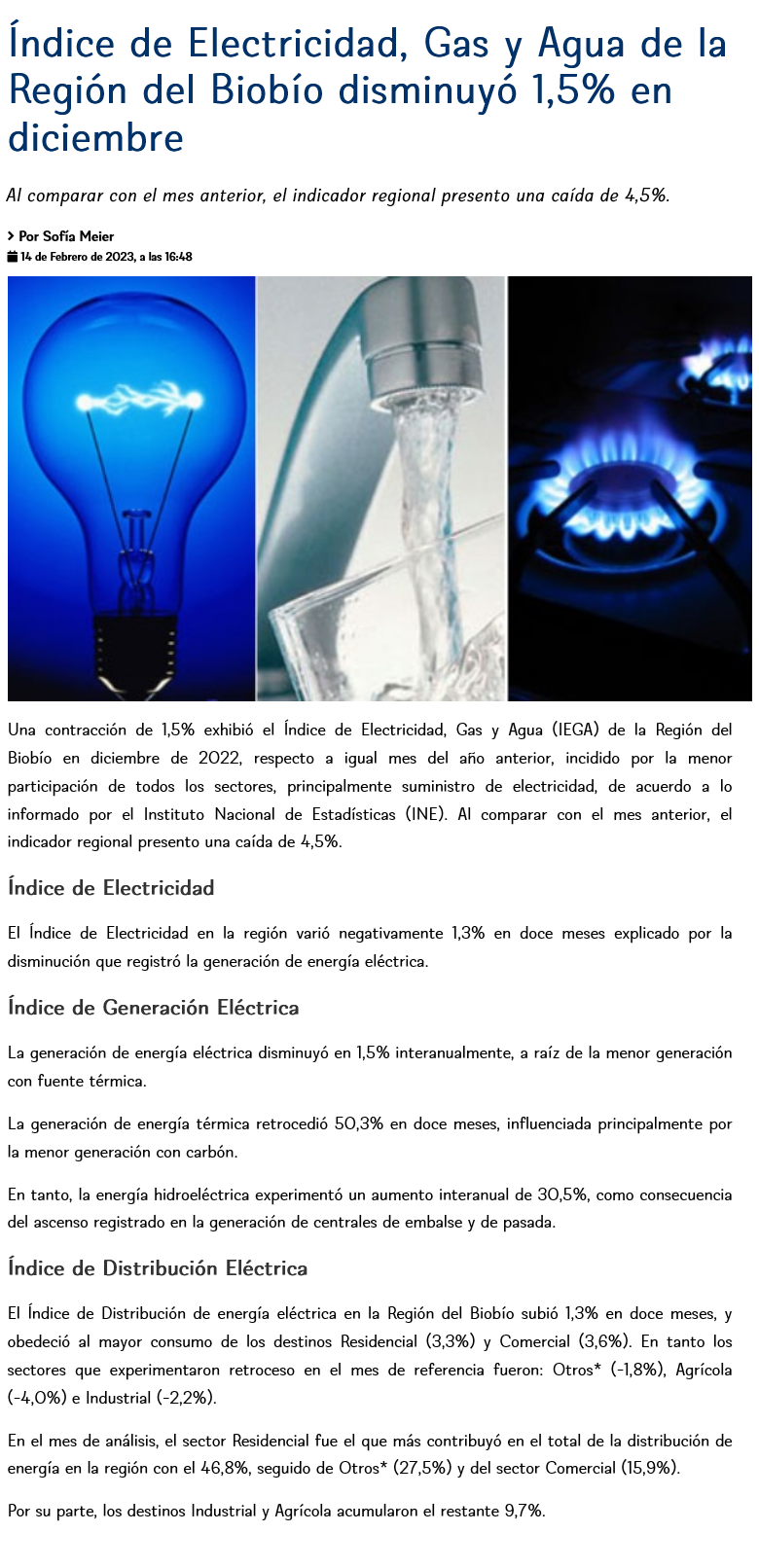 Índice de Electricidad, Gas y Agua de la Región del Biobío disminuyó 1,5% en diciembre

Al comparar con el mes anterior, el indicador regional presento una caída de 4,5%.

Por Sofía Meier
14 de Febrero de 2023, a las 16:48

Una contracción de 1,5% exhibió el Índice de Electricidad, Gas y Agua (IEGA) de la Región del Biobío en diciembre de 2022, respecto a igual mes del año anterior, incidido por la menor participación de todos los sectores, principalmente suministro de electricidad, de acuerdo a lo informado por el Instituto Nacional de Estadísticas (INE). Al comparar con el mes anterior, el indicador regional presento una caída de 4,5%.

Índice de Electricidad

El Índice de Electricidad en la región varió negativamente 1,3% en doce meses explicado por la disminución que registró la generación de energía eléctrica.

Índice de Generación Eléctrica

La generación de energía eléctrica disminuyó en 1,5% interanualmente, a raíz de la menor generación con fuente térmica.

La generación de energía térmica retrocedió 50,3% en doce meses, influenciada principalmente por la menor generación con carbón.

En tanto, la energía hidroeléctrica experimentó un aumento interanual de 30,5%, como consecuencia del ascenso registrado en la generación de centrales de embalse y de pasada.

Índice de Distribución Eléctrica

El Índice de Distribución de energía eléctrica en la Región del Biobío subió 1,3% en doce meses, y obedeció al mayor consumo de los destinos Residencial (3,3%) y Comercial (3,6%). En tanto los sectores que experimentaron retroceso en el mes de referencia fueron: Otros* (-1,8%), Agrícola (-4,0%) e Industrial (-2,2%).

En el mes de análisis, el sector Residencial fue el que más contribuyó en el total de la distribución de energía en la región con el 46,8%, seguido de Otros* (27,5%) y del sector Comercial (15,9%).

Por su parte, los destinos Industrial y Agrícola acumularon el restante 9,7%.